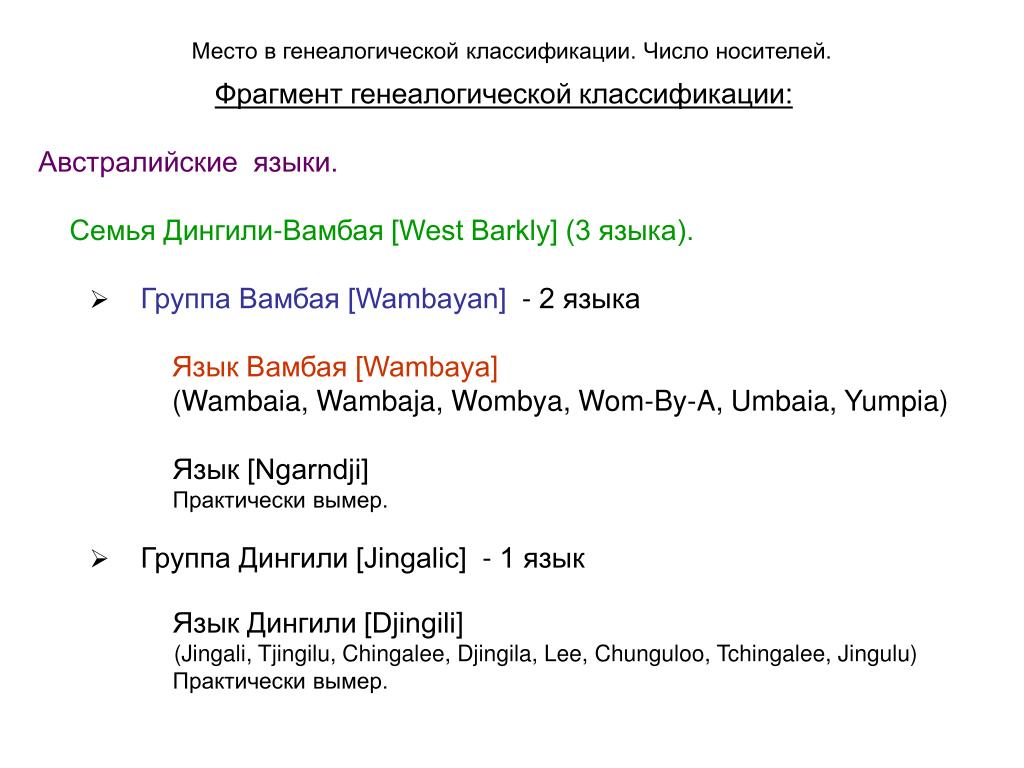 Место в генеалогической классификации. Число носителей.

Фрагмент генеалогической классификации:

Австралийские языки.

Семья Дингили-Вамбая [West Barkly] (3 языка).

➢ Группа Вамбая [Wambayan] - 2 языка

Язык Вамбая [Wambaya]
(Wambaia, Wambaja, Wombya, Wom-By-A, Umbaia, Yumpia)

Язык [Ngarndji]
Практически вымер.

➢ Группа Дингили [Jingalic] - 1 язык

Язык Дингили [Djingili]
(Jingali, Tjingilu, Chingalee, Djingila, Lee, Chunguloo, Tchingalee, Jingulu)
Практически вымер.